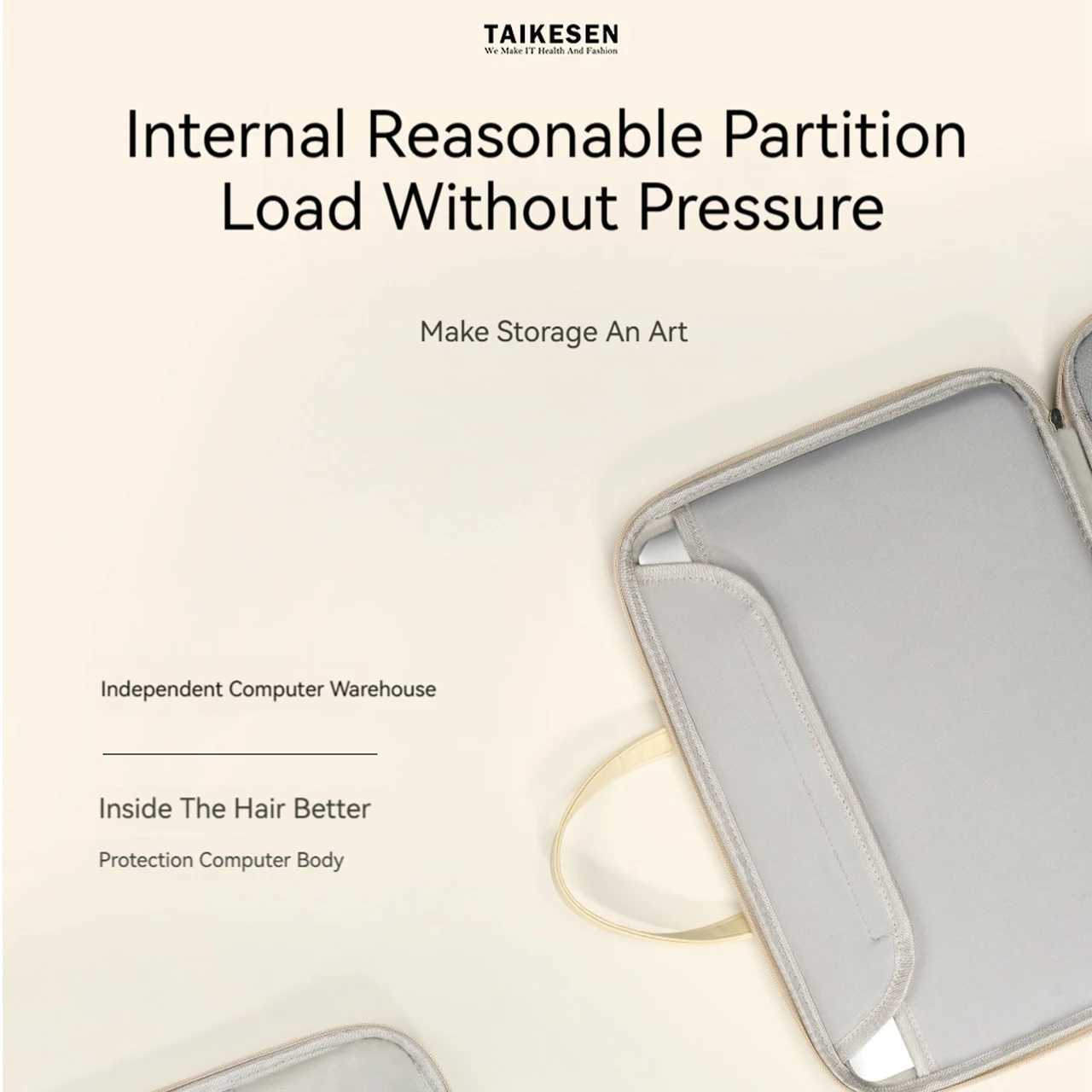 TAIKESEN
We Make IT Health And Fashion

Internal Reasonable Partition
Load Without Pressure

Make Storage An Art

Independent Computer Warehouse

Inside The Hair Better

Protection Computer Body